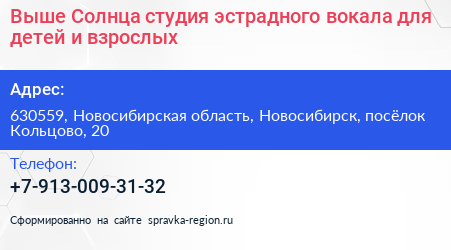 Выше Солнца студия эстрадного вокала для детей и взрослых

Адрес:

630559, Новосибирская область, Новосибирск, посёлок Кольцово, 20

Телефон:

+7-913-009-31-32

Сформированно на сайте spravka-region.ru